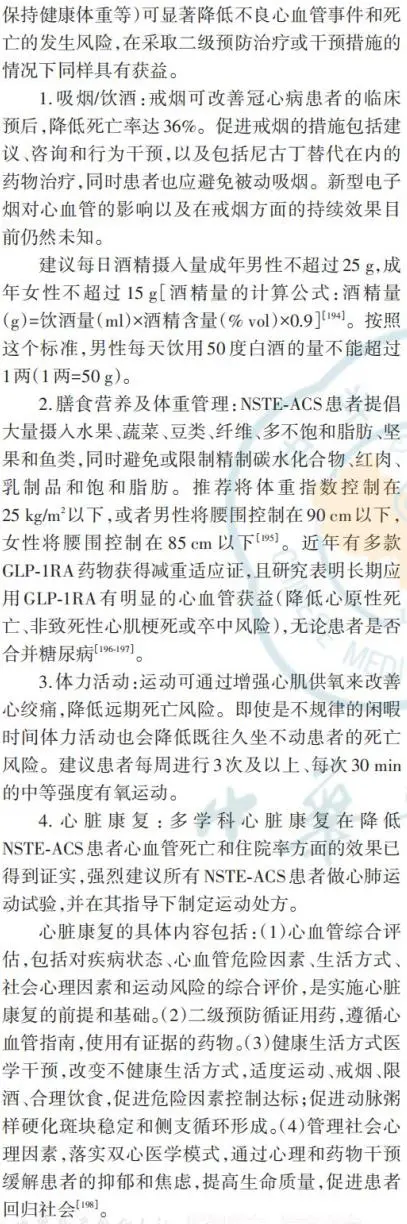 保持健康体重等）可显著降低不良心血管事件和死亡的发生风险，在采取二级预防治疗或干预措施的情况下同样具有获益。

1. 吸烟/饮酒：戒烟可改善冠心病患者的临床预后，降低死亡率达36%。促进戒烟的措施包括建议、咨询和行为干预，以及包括尼古丁替代在内的药物治疗，同时患者也应避免被动吸烟。新型电子烟对心血管的影响以及在戒烟方面的持续效果目前仍然未知。

建议每日酒精摄入量成年男性不超过25 g，成年女性不超过15 g［酒精量的计算公式：酒精量(g)=饮酒量(ml)×酒精含量(% vol)×0.9］$^{[194]}$。按照这个标准，男性每天饮用50度白酒的量不能超过1两(1两=50 g)。

2. 膳食营养及体重管理：NSTE-ACS患者提倡大量摄入水果、蔬菜、豆类、纤维、多不饱和脂肪、坚果和鱼类，同时避免或限制精制碳水化合物、红肉、乳制品和饱和脂肪。推荐将体重指数控制在25 kg/m$^2$以下，或者男性将腰围控制在90 cm以下，女性将腰围控制在85 cm以下$^{[195]}$。近年有多款GLP-1RA药物获得减重适应证，且研究表明长期应用GLP-1RA有明显的心血管获益（降低心原性死亡、非致死性心肌梗死或卒中风险），无论患者是否合并糖尿病$^{[196-197]}$。

3. 体力活动：运动可通过增强心肌供氧来改善心绞痛，降低远期死亡风险。即使是不规律的闲暇时间体力活动也会降低既往久坐不动患者的死亡风险。建议患者每周进行3次及以上、每次30 min的中等强度有氧运动。

4. 心脏康复：多学科心脏康复在降低NSTE-ACS患者心血管死亡和住院率方面的效果已得到证实，强烈建议所有NSTE-ACS患者做心肺运动试验，并在其指导下制定运动处方。

心脏康复的具体内容包括：(1)心血管综合评估，包括对疾病状态、心血管危险因素、生活方式、社会心理因素和运动风险的综合评价，是实施心脏康复的前提和基础。(2)二级预防循证用药，遵循心血管指南，使用有证据的药物。(3)健康生活方式医学干预，改变不健康生活方式，适度运动、戒烟、限酒、合理饮食，促进危险因素控制达标；促进动脉粥样硬化斑块稳定和侧支循环形成。(4)管理社会心理因素，落实双心医学模式，通过心理和药物干预缓解患者的抑郁和焦虑，提高生命质量，促进患者回归社会$^{[198]}$。